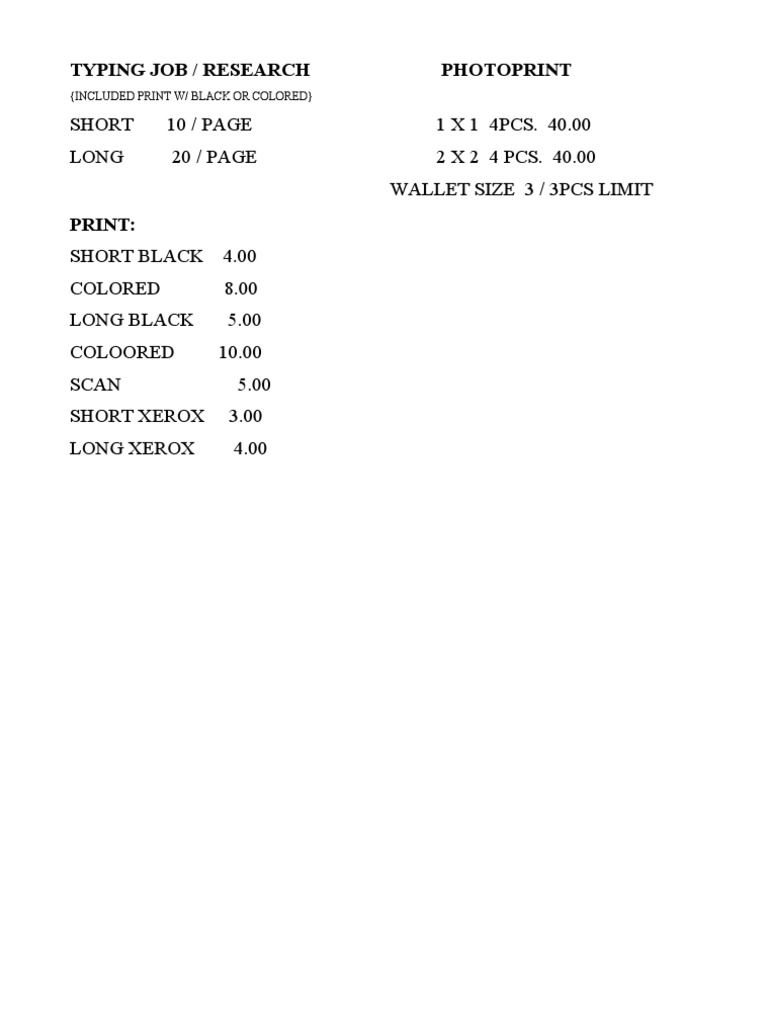 TYPING JOB / RESEARCH

{INCLUDED PRINT W/ BLACK OR COLORED}

SHORT 10 / PAGE

LONG 20 / PAGE

PRINT:

SHORT BLACK 4.00

COLORED 8.00

LONG BLACK 5.00

COLOORED 10.00

SCAN 5.00

SHORT XEROX 3.00

LONG XEROX 4.00

PHOTOPRINT

1 X 1 4PCS. 40.00

2 X 2 4 PCS. 40.00

WALLET SIZE 3 / 3PCS LIMIT